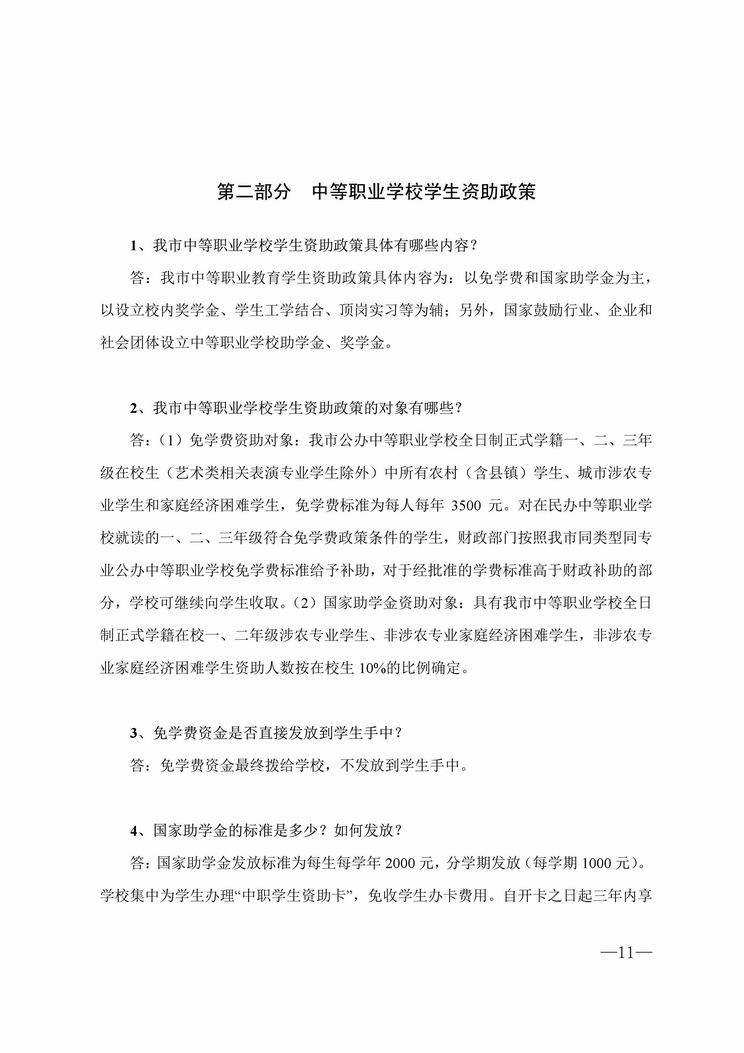 第二部分　中等职业学校学生资助政策

1、我市中等职业学校学生资助政策具体有哪些内容？

答：我市中等职业教育学生资助政策具体内容为：以免学费和国家助学金为主，以设立校内奖学金、学生工学结合、顶岗实习等为辅；另外，国家鼓励行业、企业和社会团体设立中等职业学校助学金、奖学金。

2、我市中等职业学校学生资助政策的对象有哪些？

答：（1）免学费资助对象：我市公办中等职业学校全日制正式学籍一、二、三年级在校生（艺术类相关表演专业学生除外）中所有农村（含县镇）学生、城市涉农专业学生和家庭经济困难学生，免学费标准为每人每年 3500 元。对在民办中等职业学校就读的一、二、三年级符合免学费政策条件的学生，财政部门按照我市同类型同专业公办中等职业学校免学费标准给予补助，对于经批准的学费标准高于财政补助的部分，学校可继续向学生收取。（2）国家助学金资助对象：具有我市中等职业学校全日制正式学籍在校一、二年级涉农专业学生、非涉农专业家庭经济困难学生，非涉农专业家庭经济困难学生资助人数按在校生 10%的比例确定。

3、免学费资金是否直接发放到学生手中？

答：免学费资金最终拨给学校，不发放到学生手中。

4、国家助学金的标准是多少？如何发放？

答：国家助学金发放标准为每生每学年 2000 元，分学期发放（每学期 1000 元）。学校集中为学生办理“中职学生资助卡”，免收学生办卡费用。自开卡之日起三年内享

—11—